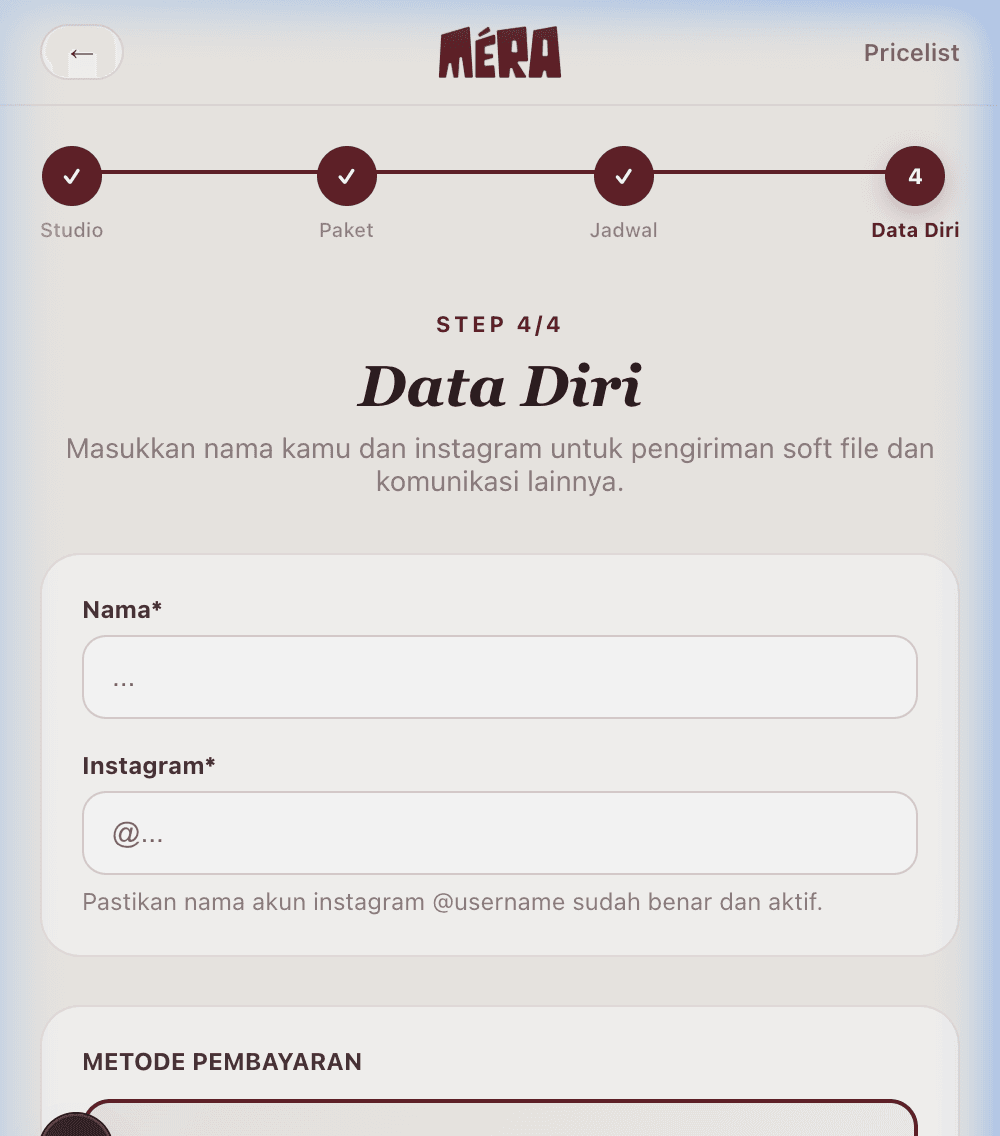 ←
MÉRA
Pricelist

✓ Studio
✓ Paket
✓ Jadwal
4 Data Diri

STEP 4/4
Data Diri
Masukkan nama kamu dan instagram untuk pengiriman soft file dan komunikasi lainnya.

Nama*
...

Instagram*
@...
Pastikan nama akun instagram @username sudah benar dan aktif.

METODE PEMBAYARAN